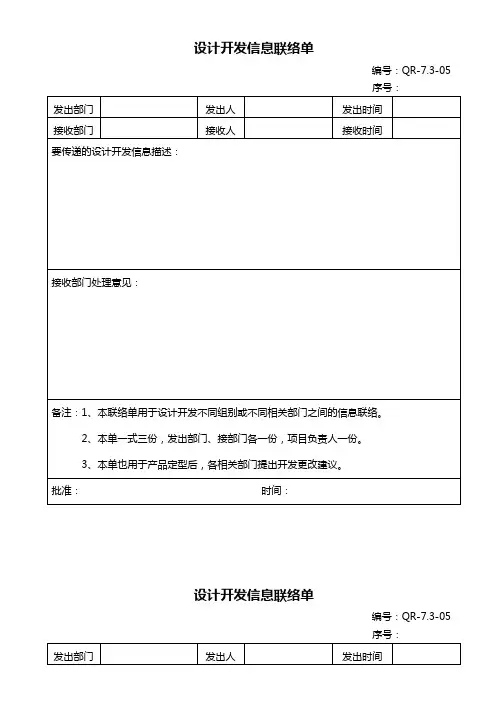 设计开发信息联络单

编号：QR-7.3-05
序号：

| 发出部门 |  | 发出人 |  | 发出时间 |  |
|---|---|---|---|---|---|
| 接收部门 |  | 接收人 |  | 接收时间 |  |

要传递的设计开发信息描述：

接收部门处理意见：

备注：1、本联络单用于设计开发不同组别或不同相关部门之间的信息联络。

2、本单一式三份，发出部门、接部门各一份，项目负责人一份。

3、本单也用于产品定型后，各相关部门提出开发更改建议。

批准：　　　　时间：

设计开发信息联络单

编号：QR-7.3-05
序号：

| 发出部门 |  | 发出人 |  | 发出时间 |  |
|---|---|---|---|---|---|